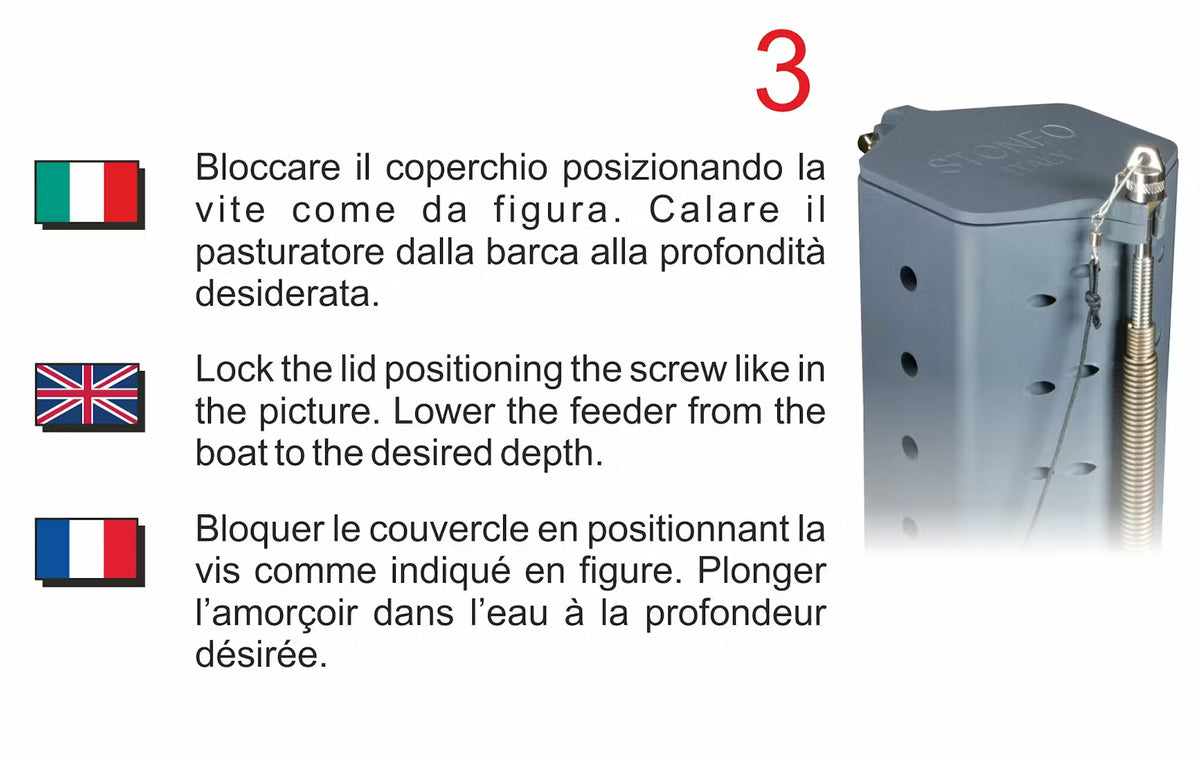 3

Bloccare il coperchio posizionando la vite come da figura. Calare il pasturatore dalla barca alla profondità desiderata.

Lock the lid positioning the screw like in the picture. Lower the feeder from the boat to the desired depth.

Bloquer le couvercle en positionnant la vis comme indiqué en figure. Plonger l'amorçoir dans l'eau à la profondeur désirée.

STONFO
ITALY